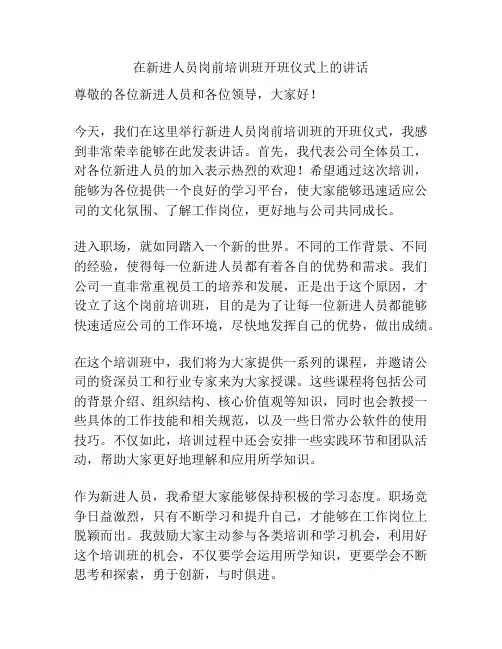 在新进人员岗前培训班开班仪式上的讲话

尊敬的各位新进人员和各位领导，大家好！

今天，我们在这里举行新进人员岗前培训班的开班仪式，我感到非常荣幸能够在此发表讲话。首先，我代表公司全体员工，对各位新进人员的加入表示热烈的欢迎！希望通过这次培训，能够为各位提供一个良好的学习平台，使大家能够迅速适应公司的文化氛围、了解工作岗位，更好地与公司共同成长。

进入职场，就如同踏入一个新的世界。不同的工作背景、不同的经验，使得每一位新进人员都有着各自的优势和需求。我们公司一直非常重视员工的培养和发展，正是出于这个原因，才设立了这个岗前培训班，目的是为了让每一位新进人员都能够快速适应公司的工作环境，尽快地发挥自己的优势，做出成绩。

在这个培训班中，我们将为大家提供一系列的课程，并邀请公司的资深员工和行业专家来为大家授课。这些课程将包括公司的背景介绍、组织结构、核心价值观等知识，同时也会教授一些具体的工作技能和相关规范，以及一些日常办公软件的使用技巧。不仅如此，培训过程中还会安排一些实践环节和团队活动，帮助大家更好地理解和应用所学知识。

作为新进人员，我希望大家能够保持积极的学习态度。职场竞争日益激烈，只有不断学习和提升自己，才能够在工作岗位上脱颖而出。我鼓励大家主动参与各类培训和学习机会，利用好这个培训班的机会，不仅要学会运用所学知识，更要学会不断思考和探索，勇于创新，与时俱进。